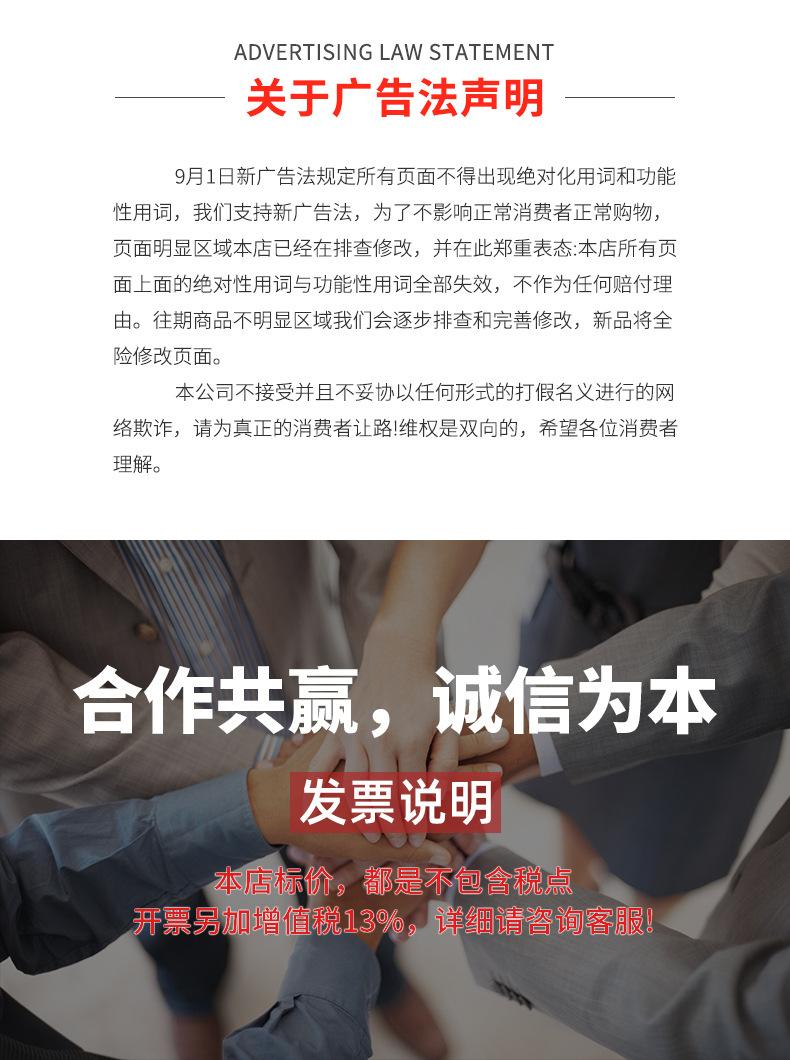 ADVERTISING LAW STATEMENT
关于广告法声明

9月1日新广告法规定所有页面不得出现绝对化用词和功能性用词，我们支持新广告法，为了不影响正常消费者正常购物，页面明显区域本店已经在排查修改，并在此郑重表态:本店所有页面上面的绝对性用词与功能性用词全部失效，不作为任何赔付理由。往期商品不明显区域我们会逐步排查和完善修改，新品将全险修改页面。

本公司不接受并且不妥协以任何形式的打假名义进行的网络欺诈，请为真正的消费者让路!维权是双向的，希望各位消费者理解。

合作共赢，诚信为本

发票说明

本店标价，都是不包含税点
开票另加增值税13%，详细请咨询客服!